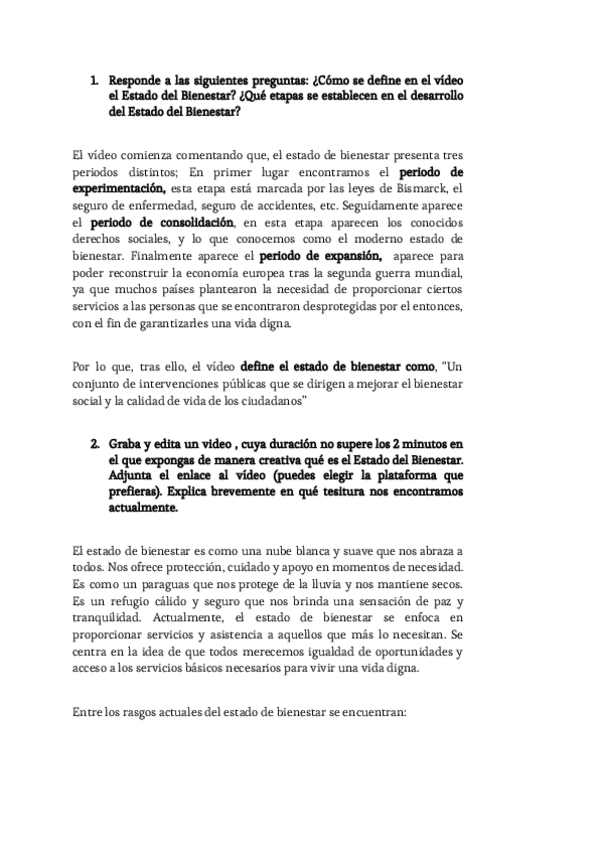 1. Responde a las siguientes preguntas: ¿Cómo se define en el vídeo el Estado del Bienestar? ¿Qué etapas se establecen en el desarrollo del Estado del Bienestar?

El vídeo comienza comentando que, el estado de bienestar presenta tres periodos distintos; En primer lugar encontramos el periodo de experimentación, esta etapa está marcada por las leyes de Bismarck, el seguro de enfermedad, seguro de accidentes, etc. Seguidamente aparece el periodo de consolidación, en esta etapa aparecen los conocidos derechos sociales, y lo que conocemos como el moderno estado de bienestar. Finalmente aparece el periodo de expansión, aparece para poder reconstruir la economía europea tras la segunda guerra mundial, ya que muchos países plantearon la necesidad de proporcionar ciertos servicios a las personas que se encontraron desprotegidas por el entonces, con el fin de garantizarles una vida digna.

Por lo que, tras ello, el vídeo define el estado de bienestar como, "Un conjunto de intervenciones públicas que se dirigen a mejorar el bienestar social y la calidad de vida de los ciudadanos"

2. Graba y edita un video , cuya duración no supere los 2 minutos en el que expongas de manera creativa qué es el Estado del Bienestar. Adjunta el enlace al vídeo (puedes elegir la plataforma que prefieras). Explica brevemente en qué tesitura nos encontramos actualmente.

El estado de bienestar es como una nube blanca y suave que nos abraza a todos. Nos ofrece protección, cuidado y apoyo en momentos de necesidad. Es como un paraguas que nos protege de la lluvia y nos mantiene secos. Es un refugio cálido y seguro que nos brinda una sensación de paz y tranquilidad. Actualmente, el estado de bienestar se enfoca en proporcionar servicios y asistencia a aquellos que más lo necesitan. Se centra en la idea de que todos merecemos igualdad de oportunidades y acceso a los servicios básicos necesarios para vivir una vida digna.

Entre los rasgos actuales del estado de bienestar se encuentran: